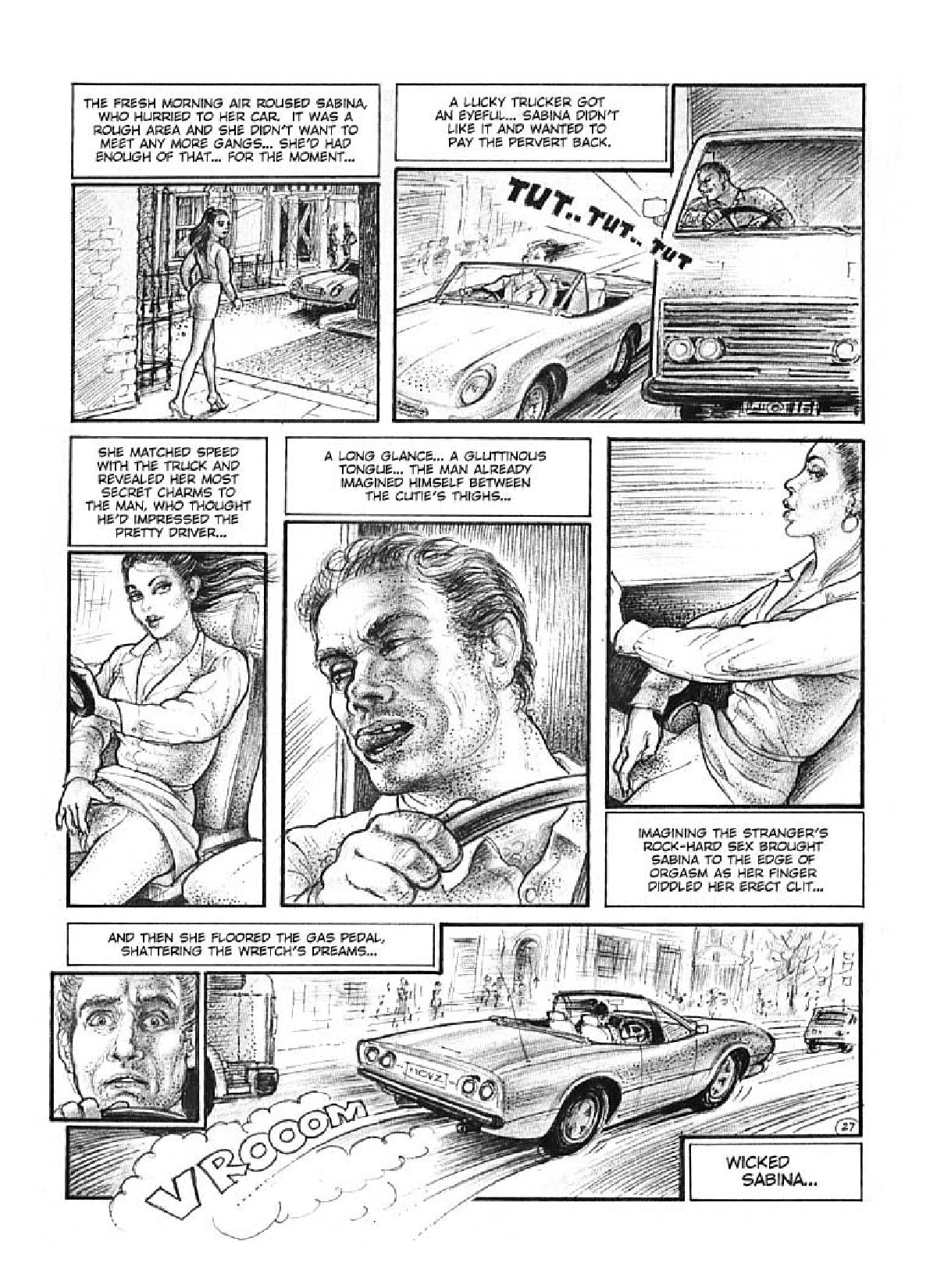 THE FRESH MORNING AIR ROUSED SABINA, WHO HURRIED TO HER CAR. IT WAS A ROUGH AREA AND SHE DIDN'T WANT TO MEET ANY MORE GANGS... SHE'D HAD ENOUGH OF THAT... FOR THE MOMENT...

A LUCKY TRUCKER GOT AN EYEFUL... SABINA DIDN'T LIKE IT AND WANTED TO PAY THE PERVERT BACK.

TUT.. TUT.. TUT

SHE MATCHED SPEED WITH THE TRUCK AND REVEALED HER MOST SECRET CHARMS TO THE MAN, WHO THOUGHT HE'D IMPRESSED THE PRETTY DRIVER...

A LONG GLANCE... A GLUTTINOUS TONGUE... THE MAN ALREADY IMAGINED HIMSELF BETWEEN THE CUTIE'S THIGHS...

IMAGINING THE STRANGER'S ROCK-HARD SEX BROUGHT SABINA TO THE EDGE OF ORGASM AS HER FINGER DIDDLED HER ERECT CLIT...

AND THEN SHE FLOORED THE GAS PEDAL, SHATTERING THE WRETCH'S DREAMS...

VROOOM

27

WICKED SABINA...